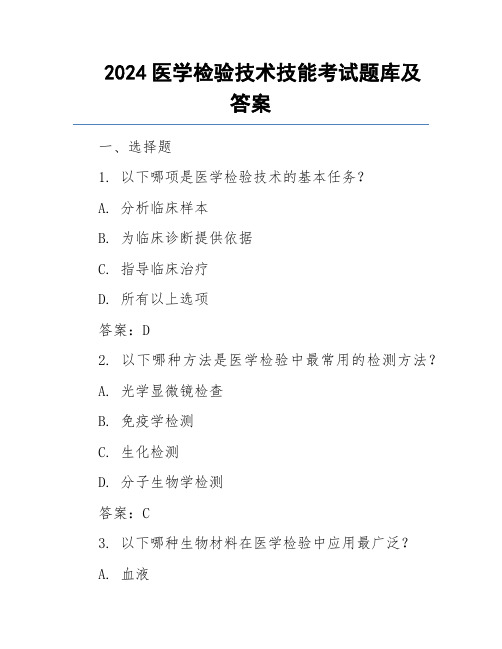 2024 医学检验技术技能考试题库及答案

一、选择题

1. 以下哪项是医学检验技术的基本任务？

A. 分析临床样本

B. 为临床诊断提供依据

C. 指导临床治疗

D. 所有以上选项

答案：D

2. 以下哪种方法是医学检验中最常用的检测方法？

A. 光学显微镜检查

B. 免疫学检测

C. 生化检测

D. 分子生物学检测

答案：C

3. 以下哪种生物材料在医学检验中应用最广泛？

A. 血液